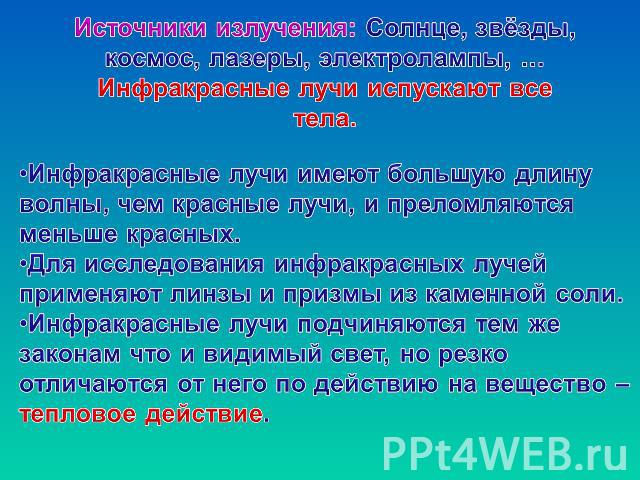 Источники излучения: Солнце, звёзды, космос, лазеры, электролампы, …
Инфракрасные лучи испускают все тела.

•Инфракрасные лучи имеют большую длину волны, чем красные лучи, и преломляются меньше красных.
•Для исследования инфракрасных лучей применяют линзы и призмы из каменной соли.
•Инфракрасные лучи подчиняются тем же законам что и видимый свет, но резко отличаются от него по действию на вещество – тепловое действие.

PPt4WEB.ru